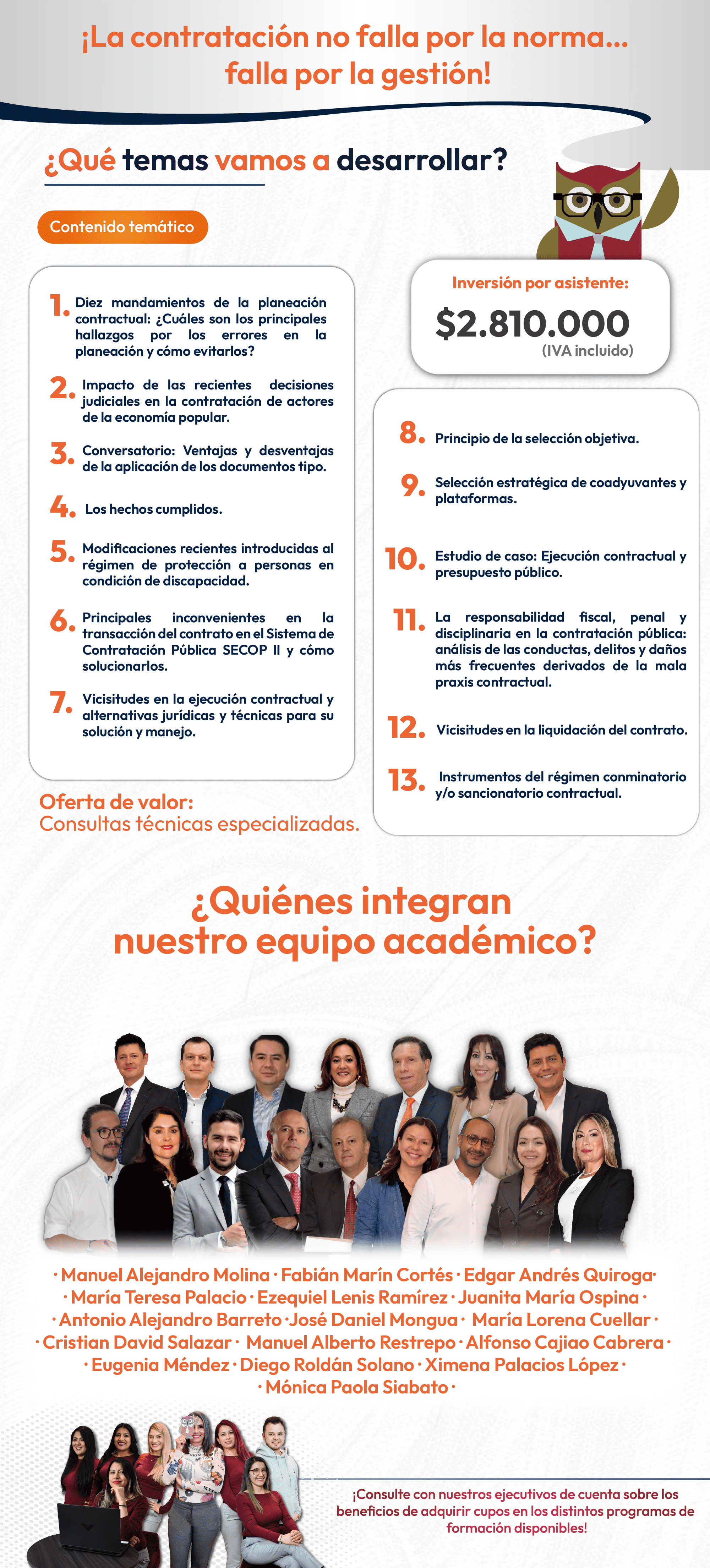 ¡La contratación no falla por la norma... falla por la gestión!

¿Qué temas vamos a desarrollar?

Contenido temático

1. Diez mandamientos de la planeación contractual: ¿Cuáles son los principales hallazgos por los errores en la planeación y cómo evitarlos?

2. Impacto de las recientes decisiones judiciales en la contratación de actores de la economía popular.

3. Conversatorio: Ventajas y desventajas de la aplicación de los documentos tipo.

4. Los hechos cumplidos.

5. Modificaciones recientes introducidas al régimen de protección a personas en condición de discapacidad.

6. Principales inconvenientes en la transacción del contrato en el Sistema de Contratación Pública SECOP II y cómo solucionarlos.

7. Vicisitudes en la ejecución contractual y alternativas jurídicas y técnicas para su solución y manejo.

Oferta de valor:
Consultas técnicas especializadas.

Inversión por asistente:
$2.810.000
(IVA incluido)

8. Principio de la selección objetiva.

9. Selección estratégica de coadyuvantes y plataformas.

10. Estudio de caso: Ejecución contractual y presupuesto público.

11. La responsabilidad fiscal, penal y disciplinaria en la contratación pública: análisis de las conductas, delitos y daños más frecuentes derivados de la mala praxis contractual.

12. Vicisitudes en la liquidación del contrato.

13. Instrumentos del régimen conminatorio y/o sancionatorio contractual.

¿Quiénes integran nuestro equipo académico?

· Manuel Alejandro Molina · Fabián Marín Cortés · Edgar Andrés Quiroga ·
· María Teresa Palacio · Ezequiel Lenis Ramírez · Juanita María Ospina ·
· Antonio Alejandro Barreto · José Daniel Mongua · María Lorena Cuellar ·
· Cristian David Salazar · Manuel Alberto Restrepo · Alfonso Cajiao Cabrera ·
· Eugenia Méndez · Diego Roldán Solano · Ximena Palacios López ·
· Mónica Paola Siabato ·

¡Consulte con nuestros ejecutivos de cuenta sobre los beneficios de adquirir cupos en los distintos programas de formación disponibles!